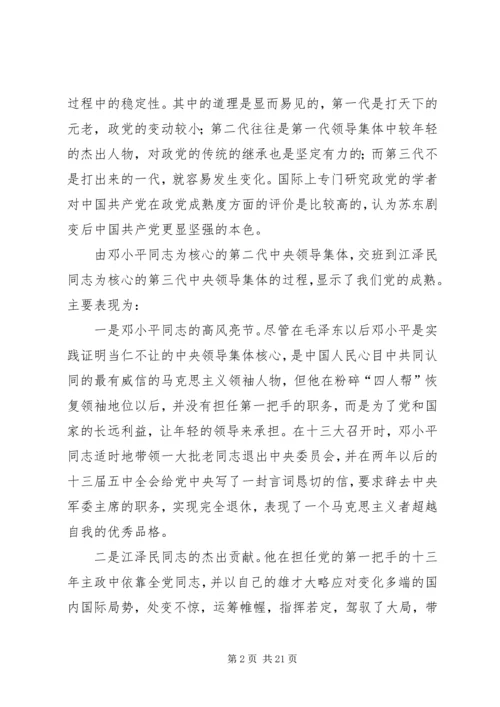 过程中的稳定性。其中的道理是显而易见的，第一代是打天下的元老，政党的变动较小；第二代往往是第一代领导集体中较年轻的杰出人物，对政党的传统的继承也是坚定有力的；而第三代不是打出来的一代，就容易发生变化。国际上专门研究政党的学者对中国共产党在政党成熟度方面的评价是比较高的，认为苏东剧变后中国共产党更显坚强的本色。

由邓小平同志为核心的第二代中央领导集体，交班到江泽民同志为核心的第三代中央领导集体的过程，显示了我们党的成熟。主要表现为：

一是邓小平同志的高风亮节。尽管在毛泽东以后邓小平是实践证明当仁不让的中央领导集体核心，是中国人民心目中共同认同的最有威信的马克思主义领袖人物，但他在粉碎“四人帮”恢复领袖地位以后，并没有担任第一把手的职务，而是为了党和国家的长远利益，让年轻的领导来承担。在十三大召开时，邓小平同志适时地带领一大批老同志退出中央委员会，并在两年以后的十三届五中全会给党中央写了一封言词恳切的信，要求辞去中央军委主席的职务，实现完全退休，表现了一个马克思主义者超越自我的优秀品格。

二是江泽民同志的杰出贡献。他在担任党的第一把手的十三年主政中依靠全党同志，并以自己的雄才大略应对变化多端的国内国际局势，处变不惊，运筹帷幄，指挥若定，驾驭了大局，带

第 2 页 共 21 页